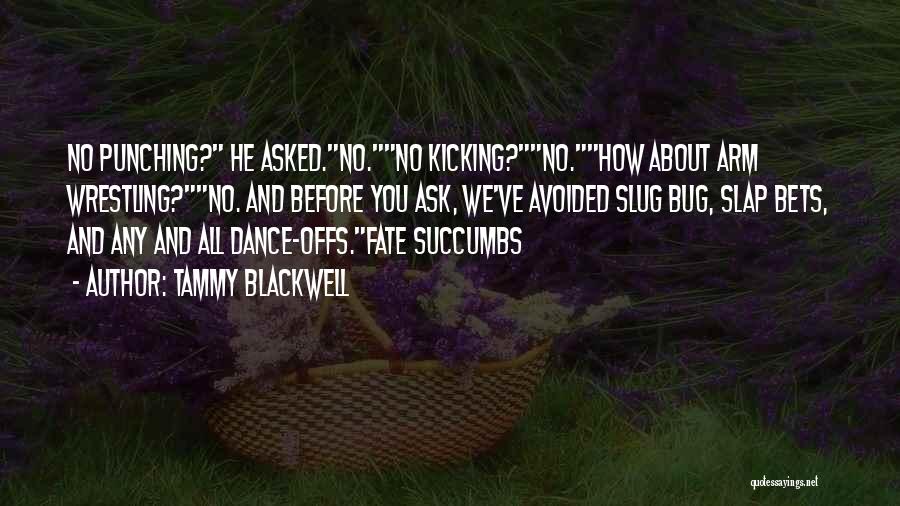 NO PUNCHING?" HE ASKED."NO.""NO KICKING?""NO.""HOW ABOUT ARM WRESTLING?""NO. AND BEFORE YOU ASK, WE'VE AVOIDED SLUG BUG, SLAP BETS, AND ANY AND ALL DANCE-OFFS."FATE SUCCUMBS

- AUTHOR: TAMMY BLACKWELL

quotessayings.net